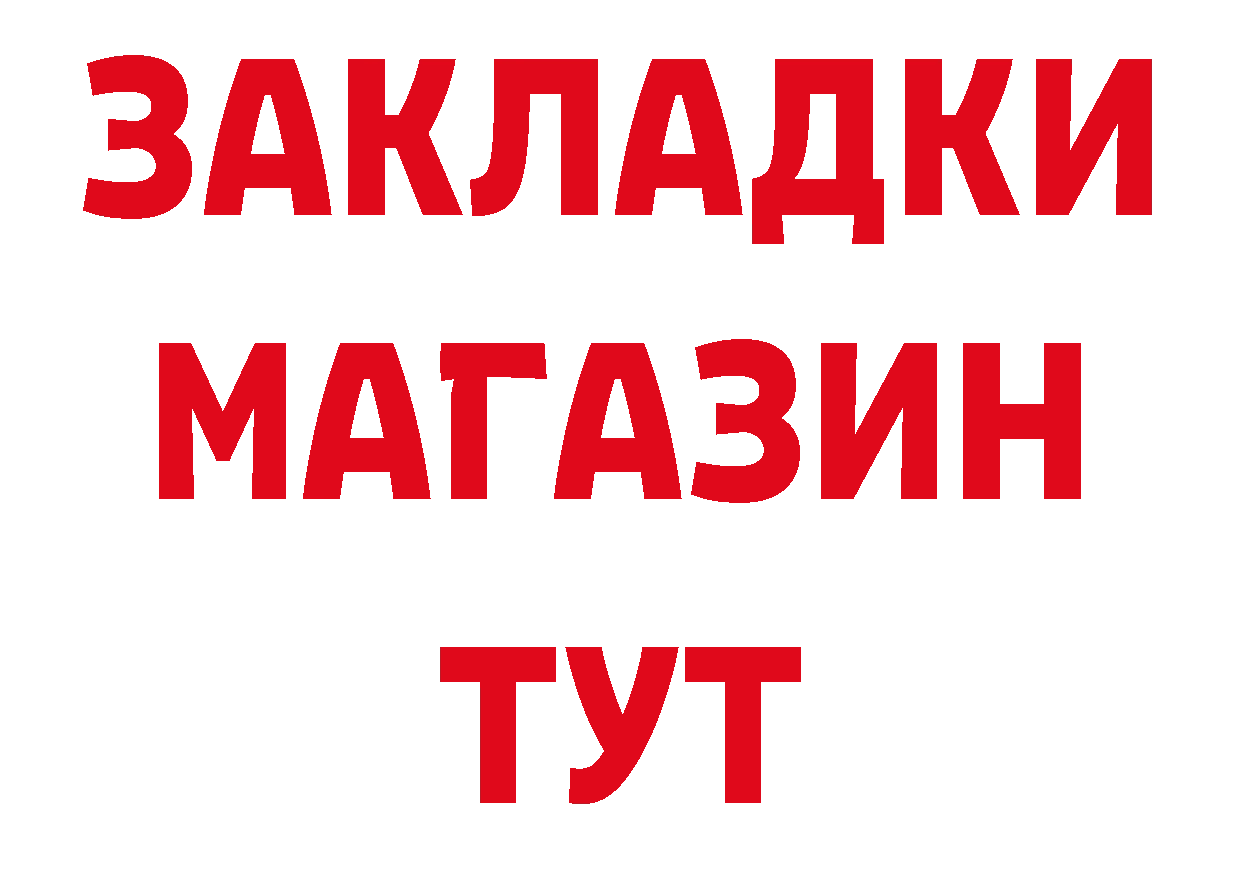 ЗАКЛАДКИ
МАГАЗИН
ТУТ